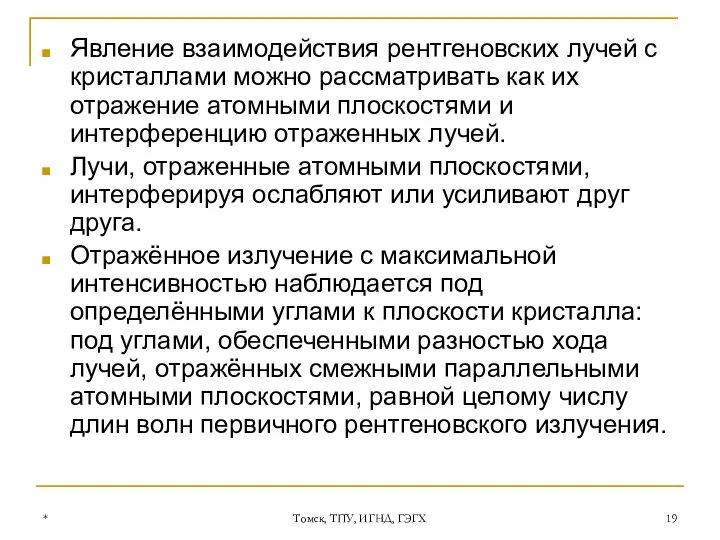 Явление взаимодействия рентгеновских лучей с кристаллами можно рассматривать как их отражение атомными плоскостями и интерференцию отраженных лучей.

Лучи, отраженные атомными плоскостями, интерферируя ослабляют или усиливают друг друга.

Отражённое излучение с максимальной интенсивностью наблюдается под определёнными углами к плоскости кристалла: под углами, обеспеченными разностью хода лучей, отражённых смежными параллельными атомными плоскостями, равной целому числу длин волн первичного рентгеновского излучения.

*

Томск, ТПУ, ИГНД, ГЭГХ

19